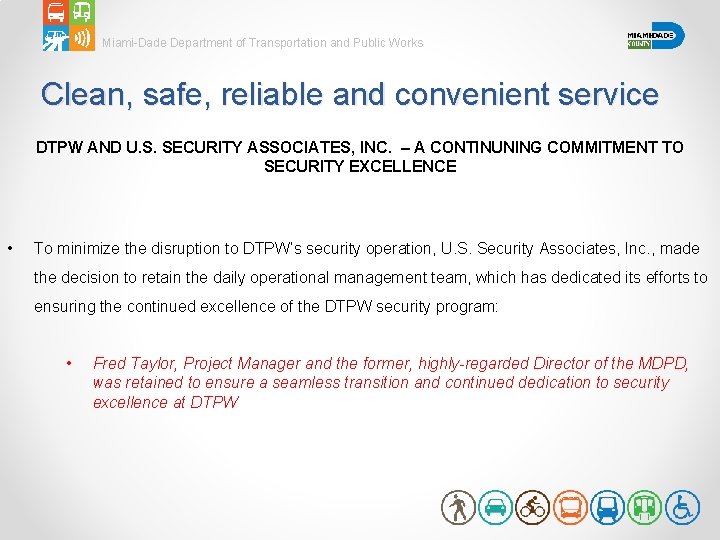 Miami-Dade Department of Transportation and Public Works

MIAMI-DADE COUNTY

Clean, safe, reliable and convenient service

DTPW AND U.S. SECURITY ASSOCIATES, INC. – A CONTINUNING COMMITMENT TO SECURITY EXCELLENCE

• To minimize the disruption to DTPW's security operation, U.S. Security Associates, Inc., made the decision to retain the daily operational management team, which has dedicated its efforts to ensuring the continued excellence of the DTPW security program:

• Fred Taylor, Project Manager and the former, highly-regarded Director of the MDPD, was retained to ensure a seamless transition and continued dedication to security excellence at DTPW